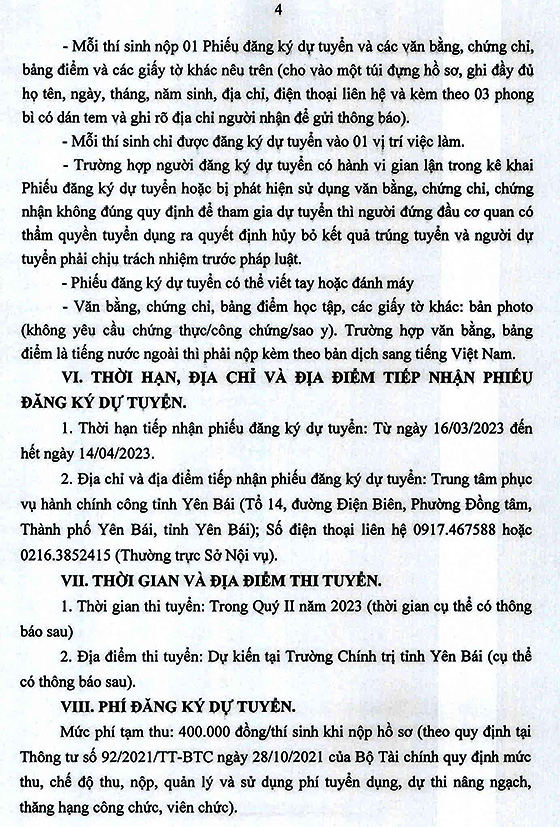 4

- Mỗi thí sinh nộp 01 Phiếu đăng ký dự tuyển và các văn bằng, chứng chỉ, bảng điểm và các giấy tờ khác nêu trên (cho vào một túi đựng hồ sơ, ghi đầy đủ họ tên, ngày, tháng, năm sinh, địa chỉ, điện thoại liên hệ và kèm theo 03 phong bì có dán tem và ghi rõ địa chỉ người nhận để gửi thông báo).

- Mỗi thí sinh chỉ được đăng ký dự tuyển vào 01 vị trí việc làm.

- Trường hợp người đăng ký dự tuyển có hành vi gian lận trong kê khai Phiếu đăng ký dự tuyển hoặc bị phát hiện sử dụng văn bằng, chứng chỉ, chứng nhận không đúng quy định để tham gia dự tuyển thì người đứng đầu cơ quan có thẩm quyền tuyển dụng ra quyết định hủy bỏ kết quả trúng tuyển và người dự tuyển phải chịu trách nhiệm trước pháp luật.

- Phiếu đăng ký dự tuyển có thể viết tay hoặc đánh máy

- Văn bằng, chứng chỉ, bảng điểm học tập, các giấy tờ khác: bản photo (không yêu cầu chứng thực/công chứng/sao y). Trường hợp văn bằng, bảng điểm là tiếng nước ngoài thì phải nộp kèm theo bản dịch sang tiếng Việt Nam.

VI. THỜI HẠN, ĐỊA CHỈ VÀ ĐỊA ĐIỂM TIẾP NHẬN PHIẾU ĐĂNG KÝ DỰ TUYỂN.

1. Thời hạn tiếp nhận phiếu đăng ký dự tuyển: Từ ngày 16/03/2023 đến hết ngày 14/04/2023.

2. Địa chỉ và địa điểm tiếp nhận phiếu đăng ký dự tuyển: Trung tâm phục vụ hành chính công tỉnh Yên Bái (Tổ 14, đường Điện Biên, Phường Đồng tâm, Thành phố Yên Bái, tỉnh Yên Bái); Số điện thoại liên hệ 0917.467588 hoặc 0216.3852415 (Thường trực Sở Nội vụ).

VII. THỜI GIAN VÀ ĐỊA ĐIỂM THI TUYỂN.

1. Thời gian thi tuyển: Trong Quý II năm 2023 (thời gian cụ thể có thông báo sau)

2. Địa điểm thi tuyển: Dự kiến tại Trường Chính trị tỉnh Yên Bái (cụ thể có thông báo sau).

VIII. PHÍ ĐĂNG KÝ DỰ TUYỂN.

Mức phí tạm thu: 400.000 đồng/thí sinh khi nộp hồ sơ (theo quy định tại Thông tư số 92/2021/TT-BTC ngày 28/10/2021 của Bộ Tài chính quy định mức thu, chế độ thu, nộp, quản lý và sử dụng phí tuyển dụng, dự thi nâng ngạch, thăng hạng công chức, viên chức).